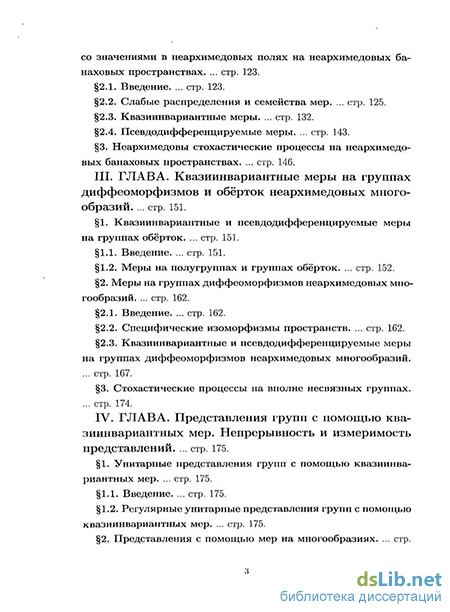 со значениями в неархимедовых полях на неархимедовых банаховых пространствах. ... стр. 123.

§2.1. Введение. ... стр. 123.

§2.2. Слабые распределения и семейства мер. ... стр. 125.

§2.3. Квазиинвариантные меры. ... стр. 132.

§2.4. Псевдодифференцируемые меры. ... стр. 143.

§3. Неархимедовы стохастические процессы на неархимедовых банаховых пространствах. ... стр. 146.

III. ГЛАВА. Квазиинвариантные меры на группах диффеоморфизмов и обёрток неархимедовых многообразий. ... стр. 151.

§1. Квазиинвариантные и псевдодифференцируемые меры на группах обёрток. ... стр. 151.

§1.1. Введение. ... стр. 151.

§1.2. Меры на полугруппах и группах обёрток. ... стр. 152.

§2. Меры на группах диффеоморфизмов неархимедовых многообразий. ... стр. 162.

§2.1. Введение. ... стр. 162.

§2.2. Специфические изоморфизмы пространств. ... стр. 162.

§2.3. Квазиинвариантные и псевдодифференцируемые меры на группах диффеоморфизмов неархимедовых многообразий. ... стр. 167.

§3. Стохастические процессы на вполне несвязных группах. ... стр. 174.

IV. ГЛАВА. Представления групп с помощью квазиинвариантных мер. Непрерывность и измеримость представлений. ... стр. 175.

§1. Унитарные представления групп с помощью квазиинвариантных мер. ... стр. 175.

§1.1. Введение. ... стр. 175.

§1.2. Регулярные унитарные представления групп с помощью квазиинвариантных мер. ... стр. 175.

§2. Представления с помощью мер на многообразиях. ... стр.

3

dsLib.net
библиотека диссертаций